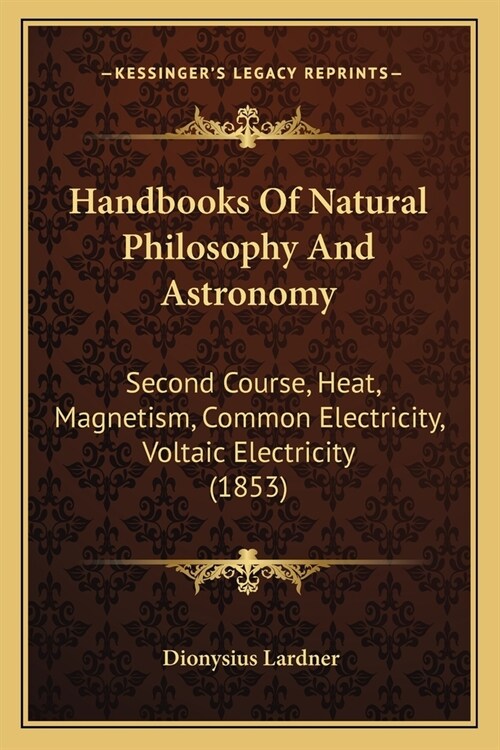 —KESSINGER'S LEGACY REPRINTS—

Handbooks Of Natural Philosophy And Astronomy

Second Course, Heat, Magnetism, Common Electricity, Voltaic Electricity (1853)

Dionysius Lardner